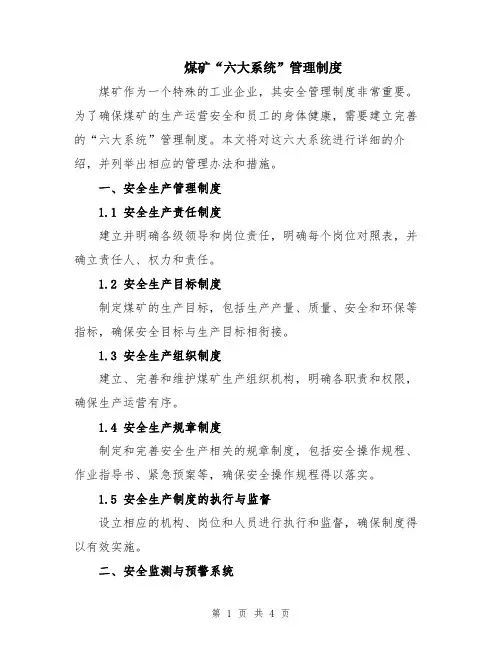 煤矿“六大系统”管理制度

煤矿作为一个特殊的工业企业，其安全管理制度非常重要。为了确保煤矿的生产运营安全和员工的身体健康，需要建立完善的“六大系统”管理制度。本文将对这六大系统进行详细的介绍，并列举出相应的管理办法和措施。

一、安全生产管理制度

1.1 安全生产责任制度

建立并明确各级领导和岗位责任，明确每个岗位对照表，并确立责任人、权力和责任。

1.2 安全生产目标制度

制定煤矿的生产目标，包括生产产量、质量、安全和环保等指标，确保安全目标与生产目标相衔接。

1.3 安全生产组织制度

建立、完善和维护煤矿生产组织机构，明确各职责和权限，确保生产运营有序。

1.4 安全生产规章制度

制定和完善安全生产相关的规章制度，包括安全操作规程、作业指导书、紧急预案等，确保安全操作规程得以落实。

1.5 安全生产制度的执行与监督

设立相应的机构、岗位和人员进行执行和监督，确保制度得以有效实施。

二、安全监测与预警系统

第 1 页 共 4 页